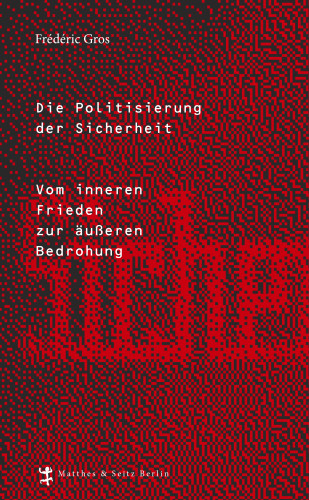 Frédéric Gros

Die Politisierung der Sicherheit

Vom inneren Frieden zur äußeren Bedrohung

Matthes & Seitz Berlin